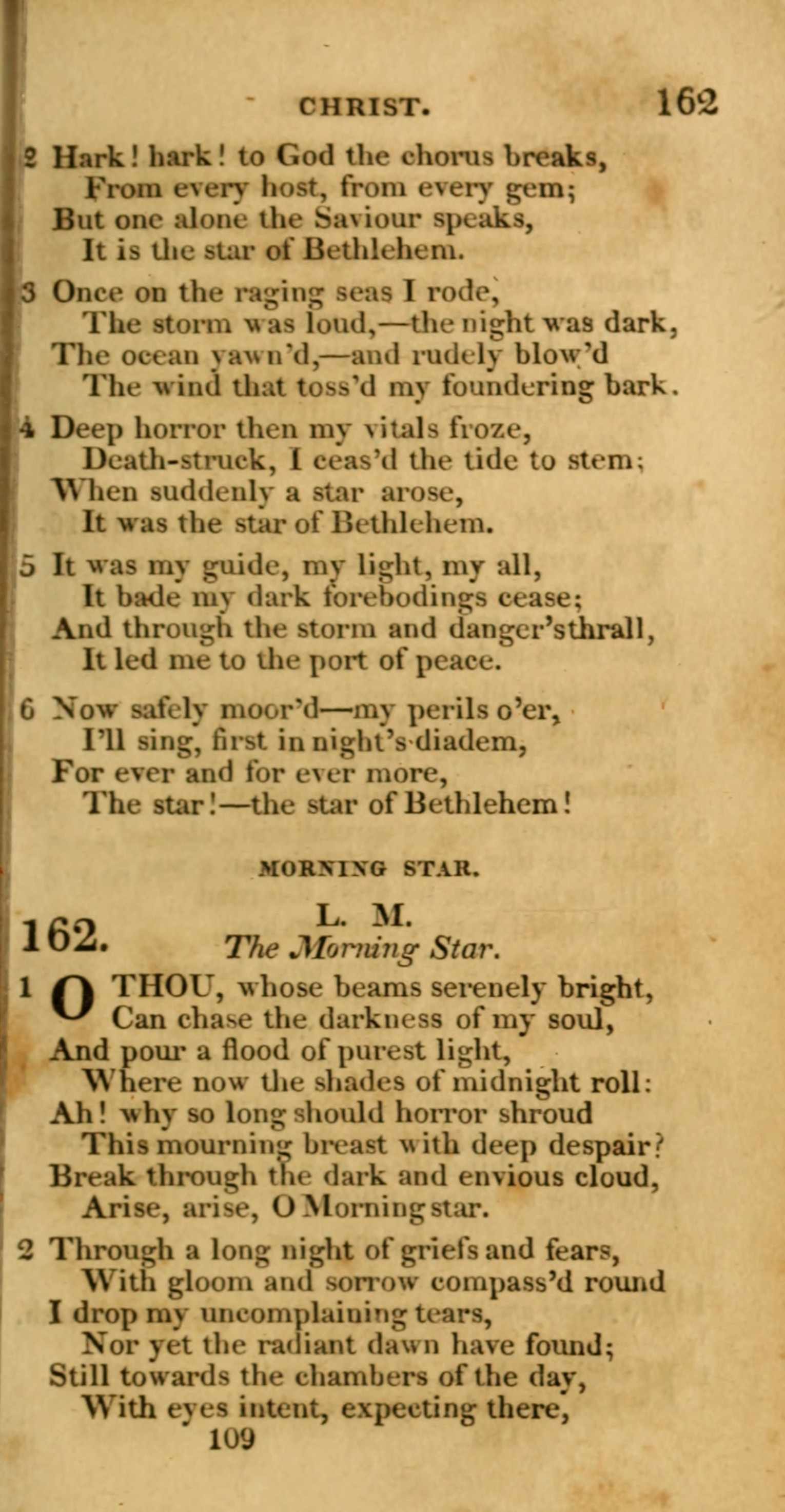 CHRIST. 162

2 Hark! hark! to God the chorus breaks,
From every host, from every gem;
But one alone the Saviour speaks,
It is the star of Bethlehem.

3 Once on the raging seas I rode,
The storm was loud,—the night was dark,
The ocean yawn'd,—and rudely blow'd
The wind that toss'd my foundering bark.

4 Deep horror then my vitals froze,
Death-struck, I ceas'd the tide to stem;
When suddenly a star arose,
It was the star of Bethlehem.

5 It was my guide, my light, my all,
It bade my dark forebodings cease;
And through the storm and danger'sthrall,
It led me to the port of peace.

6 Now safely moor'd—my perils o'er,
I'll sing, first in night's diadem,
For ever and for ever more,
The star!—the star of Bethlehem!

MORNING STAR.

162. L. M.
The Morning Star.

1 O THOU, whose beams serenely bright,
Can chase the darkness of my soul,
And pour a flood of purest light,
Where now the shades of midnight roll:
Ah! why so long should horror shroud
This mourning breast with deep despair?
Break through the dark and envious cloud,
Arise, arise, O Morning star.

2 Through a long night of griefs and fears,
With gloom and sorrow compass'd round
I drop my uncomplaining tears,
Nor yet the radiant dawn have found;
Still towards the chambers of the day,
With eyes intent, expecting there,

109